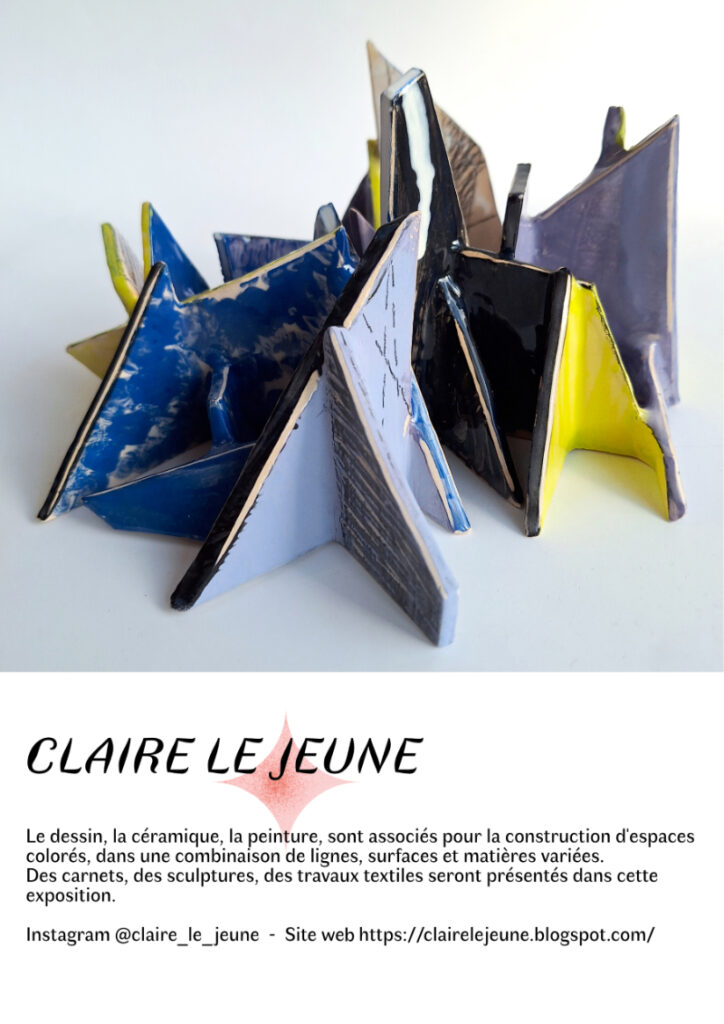 CLAIRE LE JEUNE

Le dessin, la céramique, la peinture, sont associés pour la construction d'espaces colorés, dans une combinaison de lignes, surfaces et matières variées.
Des carnets, des sculptures, des travaux textiles seront présentés dans cette exposition.

Instagram @claire_le_jeune - Site web https://clairelejeune.blogspot.com/